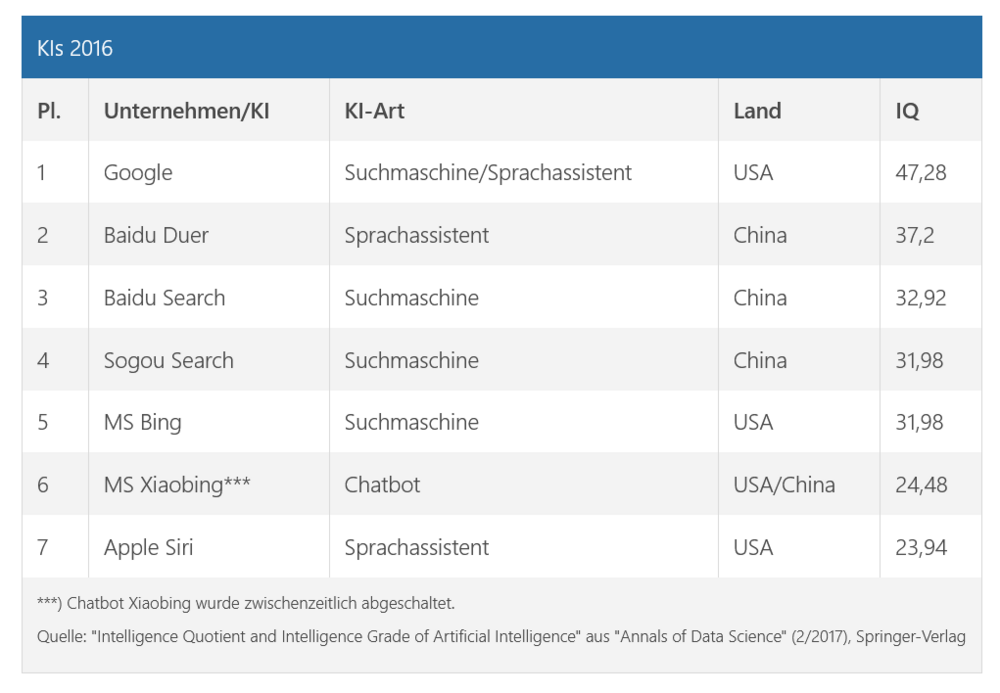 KIs 2016

| Pl. | Unternehmen/KI | KI-Art | Land | IQ |
|---|---|---|---|---|
| 1 | Google | Suchmaschine/Sprachassistent | USA | 47,28 |
| 2 | Baidu Duer | Sprachassistent | China | 37,2 |
| 3 | Baidu Search | Suchmaschine | China | 32,92 |
| 4 | Sogou Search | Suchmaschine | China | 31,98 |
| 5 | MS Bing | Suchmaschine | USA | 31,98 |
| 6 | MS Xiaobing*** | Chatbot | USA/China | 24,48 |
| 7 | Apple Siri | Sprachassistent | USA | 23,94 |

***) Chatbot Xiaobing wurde zwischenzeitlich abgeschaltet.

Quelle: "Intelligence Quotient and Intelligence Grade of Artificial Intelligence" aus "Annals of Data Science" (2/2017), Springer-Verlag